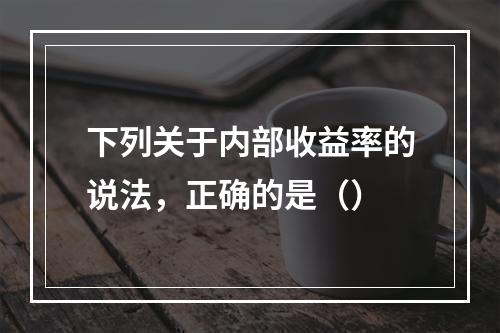 下列关于内部收益率的说法，正确的是（）